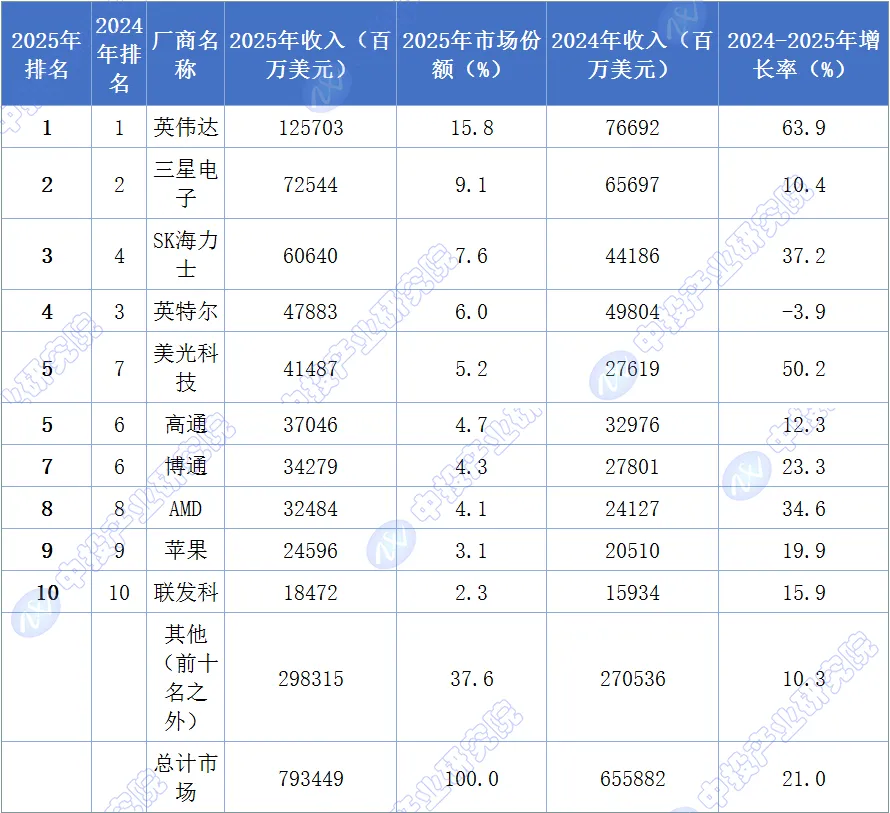 | 2025年排名 | 2024年排名 | 厂商名称 | 2025年收入（百万美元） | 2025年市场份额（%） | 2024年收入（百万美元） | 2024-2025年增长率（%） |
|---|---|---|---|---|---|---|
| 1 | 1 | 英伟达 | 125703 | 15.8 | 76692 | 63.9 |
| 2 | 2 | 三星电子 | 72544 | 9.1 | 65697 | 10.4 |
| 3 | 4 | SK海力士 | 60640 | 7.6 | 44186 | 37.2 |
| 4 | 3 | 英特尔 | 47883 | 6.0 | 49804 | -3.9 |
| 5 | 7 | 美光科技 | 41487 | 5.2 | 27619 | 50.2 |
| 5 | 6 | 高通 | 37046 | 4.7 | 32976 | 12.3 |
| 7 | 6 | 博通 | 34279 | 4.3 | 27801 | 23.3 |
| 8 | 8 | AMD | 32484 | 4.1 | 24127 | 34.6 |
| 9 | 9 | 苹果 | 24596 | 3.1 | 20510 | 19.9 |
| 10 | 10 | 联发科 | 18472 | 2.3 | 15934 | 15.9 |
|  |  | 其他（前十名之外） | 298315 | 37.6 | 270536 | 10.3 |
|  |  | 总计市场 | 793449 | 100.0 | 655882 | 21.0 |

中投产业研究院